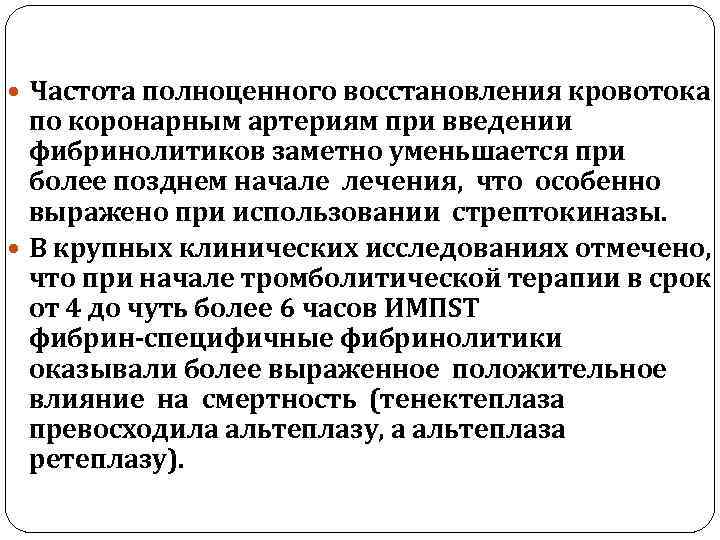 Частота полноценного восстановления кровотока по коронарным артериям при введении фибринолитиков заметно уменьшается при более позднем начале лечения, что особенно выражено при использовании стрептокиназы.

В крупных клинических исследованиях отмечено, что при начале тромболитической терапии в срок от 4 до чуть более 6 часов ИМПST фибрин-специфичные фибринолитики оказывали более выраженное положительное влияние на смертность (тенектеплаза превосходила альтеплазу, а альтеплаза ретеплазу).